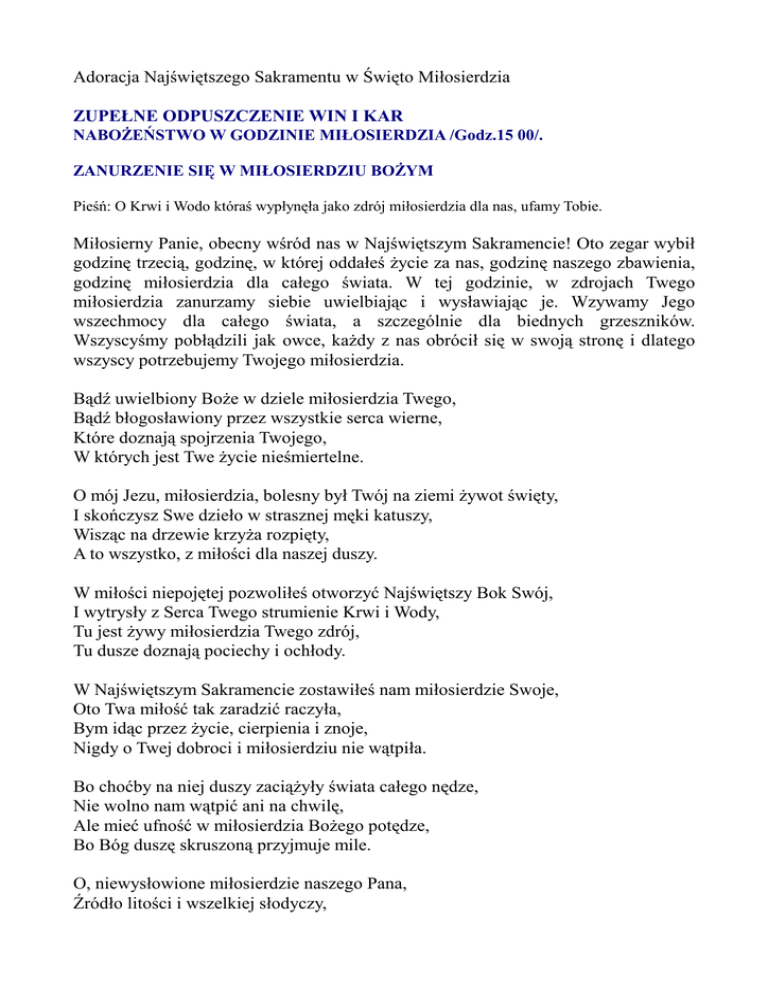 Adoracja Najświętszego Sakramentu w Święto Miłosierdzia

ZUPEŁNE ODPUSZCZENIE WIN I KAR
NABOŻEŃSTWO W GODZINIE MIŁOSIERDZIA /Godz.15 00/.

ZANURZENIE SIĘ W MIŁOSIERDZIU BOŻYM

Pieśń: O Krwi i Wodo któraś wypłynęła jako zdrój miłosierdzia dla nas, ufamy Tobie.

Miłosierny Panie, obecny wśród nas w Najświętszym Sakramencie! Oto zegar wybił godzinę trzecią, godzinę, w której oddałeś życie za nas, godzinę naszego zbawienia, godzinę miłosierdzia dla całego świata. W tej godzinie, w zdrojach Twego miłosierdzia zanurzamy siebie uwielbiając i wysławiając je. Wzywamy Jego wszechmocy dla całego świata, a szczególnie dla biednych grzeszników. Wszyscyśmy pobłądzili jak owce, każdy z nas obrócił się w swoją stronę i dlatego wszyscy potrzebujemy Twojego miłosierdzia.

Bądź uwielbiony Boże w dziele miłosierdzia Twego,
Bądź błogosławiony przez wszystkie serca wierne,
Które doznają spojrzenia Twojego,
W których jest Twe życie nieśmiertelne.

O mój Jezu, miłosierdzia, bolesny był Twój na ziemi żywot święty,
I skończysz Swe dzieło w strasznej męki katuszy,
Wisząc na drzewie krzyża rozpięty,
A to wszystko, z miłości dla naszej duszy.

W miłości niepojętej pozwoliłeś otworzyć Najświętszy Bok Swój,
I wytrysły z Serca Twego strumienie Krwi i Wody,
Tu jest żywy miłosierdzia Twego zdrój,
Tu dusze doznają pociechy i ochłody.

W Najświętszym Sakramencie zostawiłeś nam miłosierdzie Swoje,
Oto Twa miłość tak zaradzić raczyła,
Bym idąc przez życie, cierpienia i znoje,
Nigdy o Twej dobroci i miłosierdziu nie wątpiła.

Bo choćby na niej duszy zaciążyły świata całego nędze,
Nie wolno nam wątpić ani na chwilę,
Ale mieć ufność w miłosierdzia Bożego potędze,
Bo Bóg duszę skruszoną przyjmuje mile.

O, niewysłowione miłosierdzie naszego Pana,
Źródło litości i wszelkiej słodyczy,